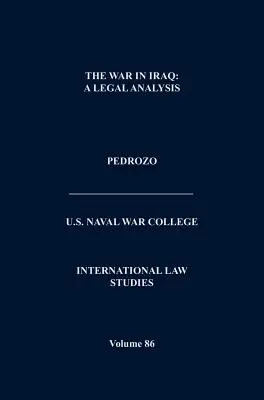 THE WAR IN IRAQ:
A LEGAL ANALYSIS

PEDROZO

U.S. NAVAL WAR COLLEGE

INTERNATIONAL LAW
STUDIES

Volume 86